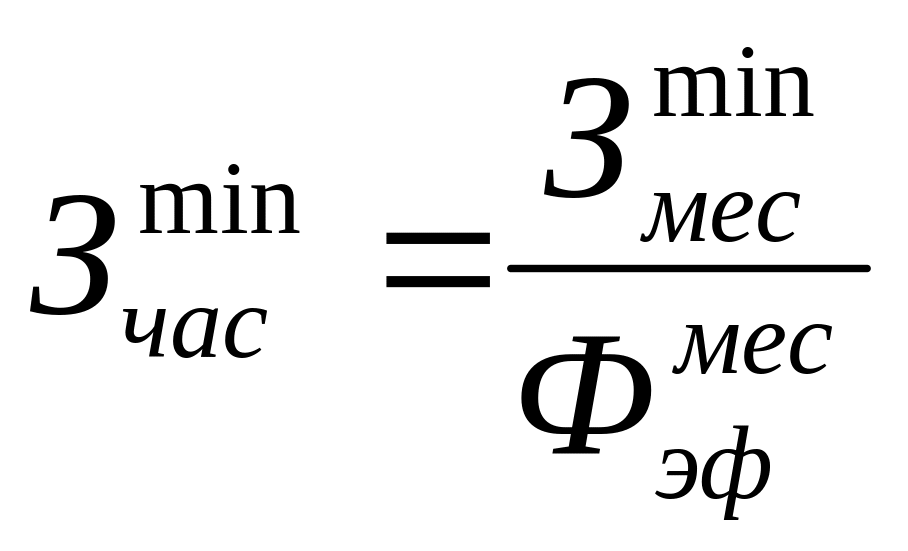 $З_{час}^{\min} = \frac{З_{мес}^{\min}}{Ф_{эф}^{мес}}$